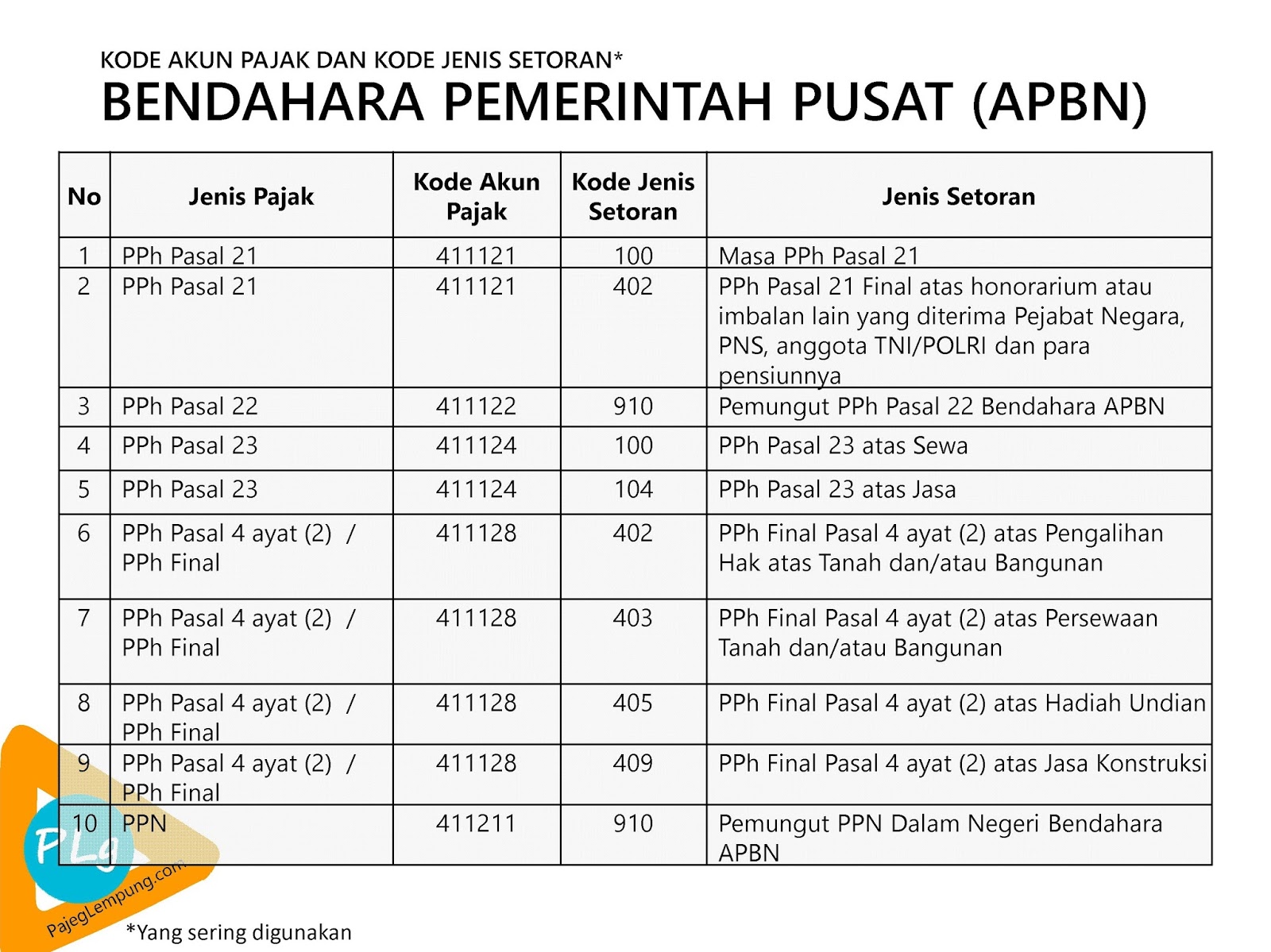 KODE AKUN PAJAK DAN KODE JENIS SETORAN*
BENDAHARA PEMERINTAH PUSAT (APBN)

| No | Jenis Pajak | Kode Akun Pajak | Kode Jenis Setoran | Jenis Setoran |
|---|---|---|---|---|
| 1 | PPh Pasal 21 | 411121 | 100 | Masa PPh Pasal 21 |
| 2 | PPh Pasal 21 | 411121 | 402 | PPh Pasal 21 Final atas honorarium atau imbalan lain yang diterima Pejabat Negara, PNS, anggota TNI/POLRI dan para pensiunnya |
| 3 | PPh Pasal 22 | 411122 | 910 | Pemungut PPh Pasal 22 Bendahara APBN |
| 4 | PPh Pasal 23 | 411124 | 100 | PPh Pasal 23 atas Sewa |
| 5 | PPh Pasal 23 | 411124 | 104 | PPh Pasal 23 atas Jasa |
| 6 | PPh Pasal 4 ayat (2) / PPh Final | 411128 | 402 | PPh Final Pasal 4 ayat (2) atas Pengalihan Hak atas Tanah dan/atau Bangunan |
| 7 | PPh Pasal 4 ayat (2) / PPh Final | 411128 | 403 | PPh Final Pasal 4 ayat (2) atas Persewaan Tanah dan/atau Bangunan |
| 8 | PPh Pasal 4 ayat (2) / PPh Final | 411128 | 405 | PPh Final Pasal 4 ayat (2) atas Hadiah Undian |
| 9 | PPh Pasal 4 ayat (2) / PPh Final | 411128 | 409 | PPh Final Pasal 4 ayat (2) atas Jasa Konstruksi |
| 10 | PPN | 411211 | 910 | Pemungut PPN Dalam Negeri Bendahara APBN |

PLg
PajegLempung.com

*Yang sering digunakan